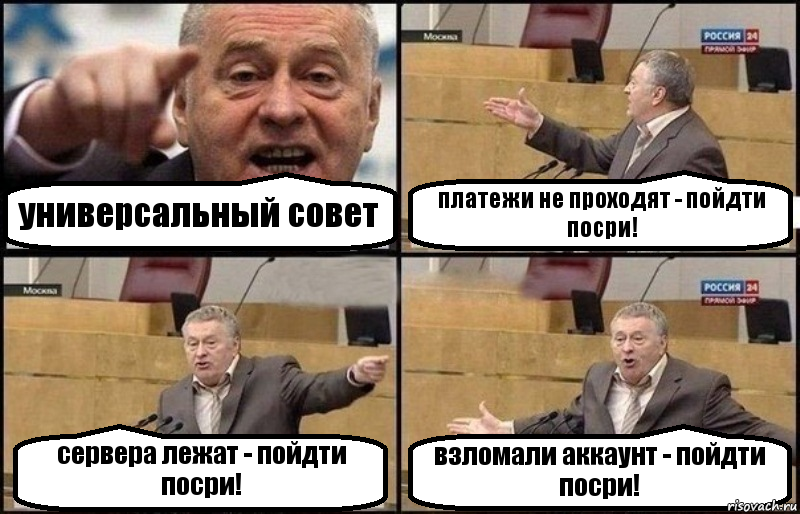 универсальный совет

Москва

РОССИЯ 24
ПРЯМОЙ ЭФИР

платежи не проходят - пойдти посри!

Москва

сервера лежат - пойдти посри!

РОССИЯ 24
ПРЯМОЙ ЭФИР

взломали аккаунт - пойдти посри!

risovach.ru